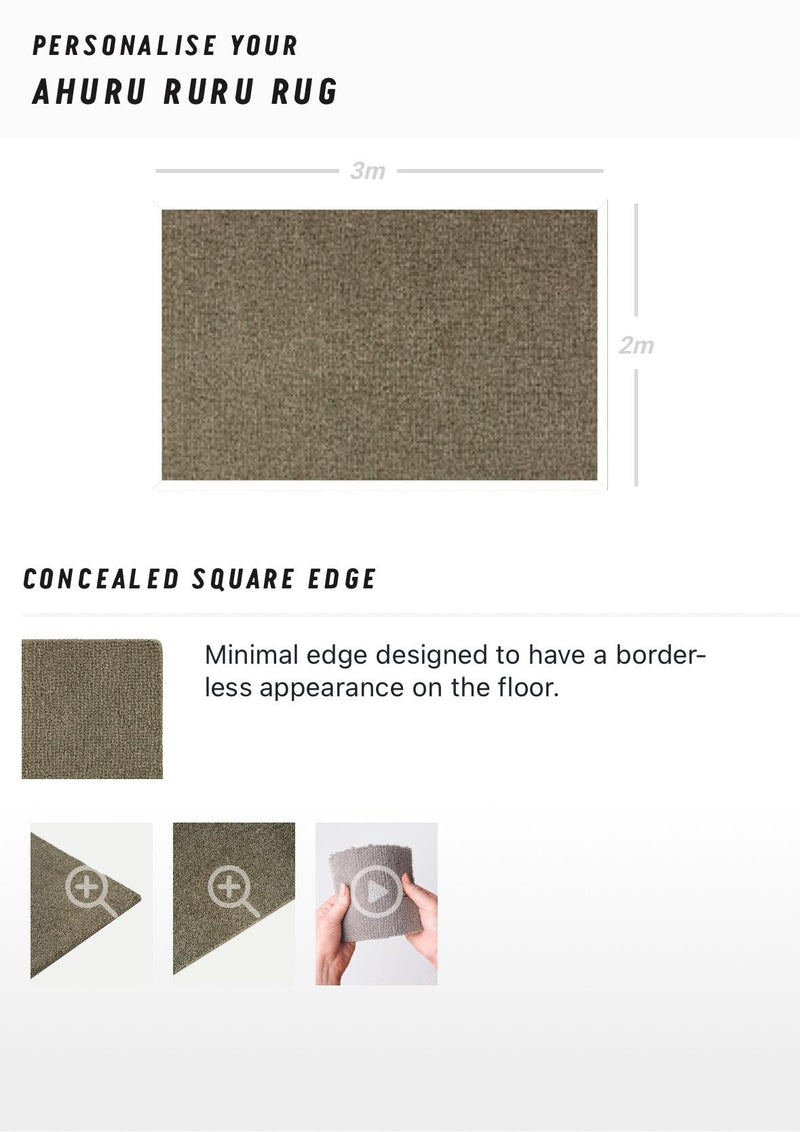 PERSONALISE YOUR
AHURU RURU RUG

3m

2m

CONCEALED SQUARE EDGE

Minimal edge designed to have a borderless appearance on the floor.